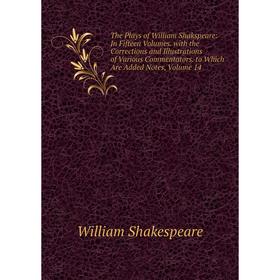 The Plays of William Shakspeare: In Fifteen Volumes. with the Corrections and Illustrations of Various Commentators. to Which Are Added Notes, Volume 14

William Shakespeare